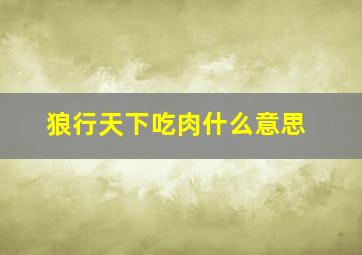 狼行天下吃肉什么意思